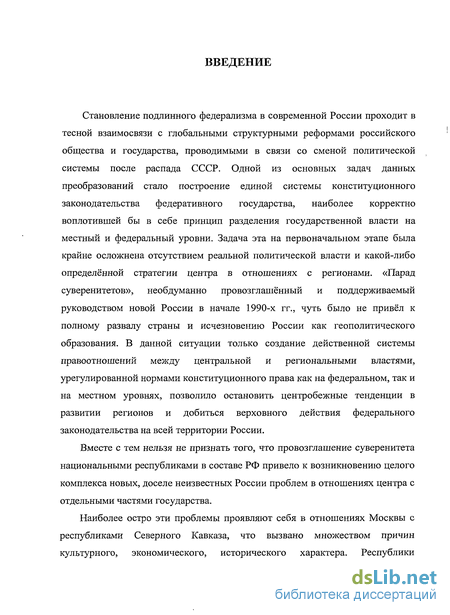 ВВЕДЕНИЕ

Становление подлинного федерализма в современной России проходит в тесной взаимосвязи с глобальными структурными реформами российского общества и государства, проводимыми в связи со сменой политической системы после распада СССР. Одной из основных задач данных преобразований стало построение единой системы конституционного законодательства федеративного государства, наиболее корректно воплотившей бы в себе принцип разделения государственной власти на местный и федеральный уровни. Задача эта на первоначальном этапе была крайне осложнена отсутствием реальной политической власти и какой-либо определённой стратегии центра в отношениях с регионами. «Парад суверенитетов», необдуманно провозглашённый и поддерживаемый руководством новой России в начале 1990-х гг., чуть было не привёл к полному развалу страны и исчезновению России как геополитического образования. В данной ситуации только создание действенной системы правоотношений между центральной и региональными властями, урегулированной нормами конституционного права как на федеральном, так и на местном уровнях, позволило остановить центробежные тенденции в развитии регионов и добиться верховного действия федерального законодательства на всей территории России.

Вместе с тем нельзя не признать того, что провозглашение суверенитета национальными республиками в составе РФ привело к возникновению целого комплекса новых, доселе неизвестных России проблем в отношениях центра с отдельными частями государства.

Наиболее остро эти проблемы проявляют себя в отношениях Москвы с республиками Северного Кавказа, что вызвано множеством причин культурного, экономического, исторического характера. Республики

dsLib.net
библиотека диссертаций